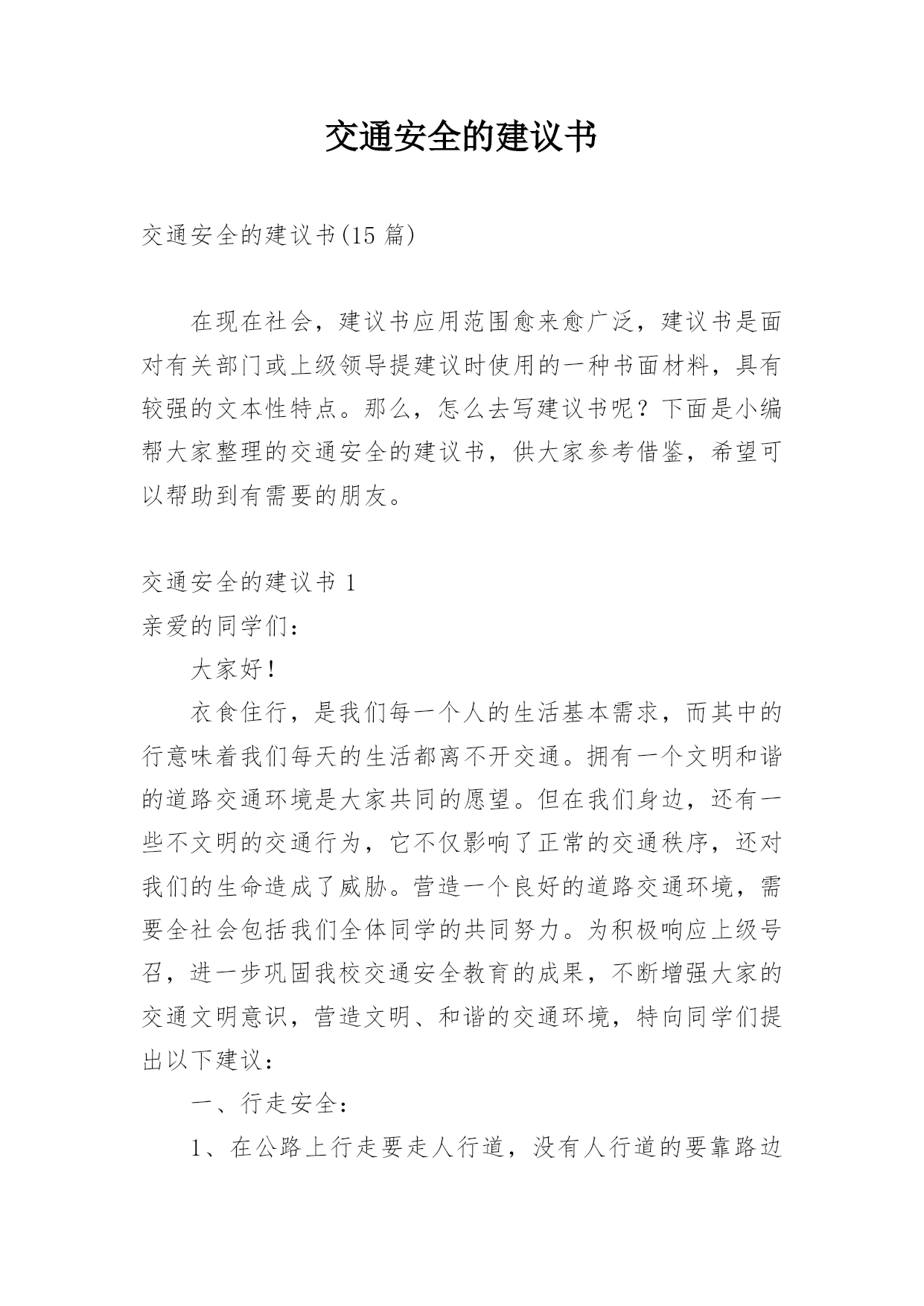 交通安全的建议书

交通安全的建议书(15 篇)

在现在社会，建议书应用范围愈来愈广泛，建议书是面对有关部门或上级领导提建议时使用的一种书面材料，具有较强的文本性特点。那么，怎么去写建议书呢？下面是小编帮大家整理的交通安全的建议书，供大家参考借鉴，希望可以帮助到有需要的朋友。

交通安全的建议书 1
亲爱的同学们：

大家好！

衣食住行，是我们每一个人的生活基本需求，而其中的行意味着我们每天的生活都离不开交通。拥有一个文明和谐的道路交通环境是大家共同的愿望。但在我们身边，还有一些不文明的交通行为，它不仅影响了正常的交通秩序，还对我们的生命造成了威胁。营造一个良好的道路交通环境，需要全社会包括我们全体同学的共同努力。为积极响应上级号召，进一步巩固我校交通安全教育的成果，不断增强大家的交通文明意识，营造文明、和谐的交通环境，特向同学们提出以下建议：

一、行走安全：

1、在公路上行走要走人行道，没有人行道的要靠路边